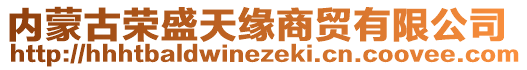 内蒙古荣盛天缘商贸有限公司
http://hhhtbaldwinezeki.cn.coovee.com